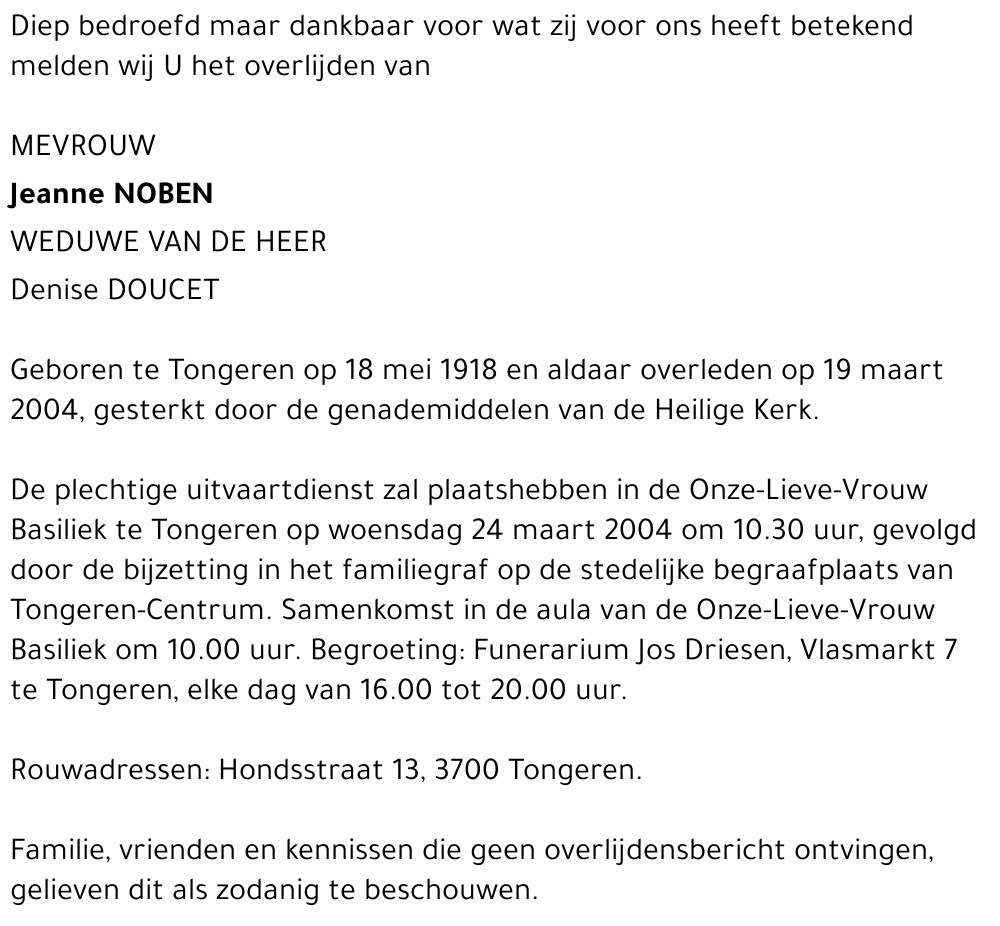 Diep bedroefd maar dankbaar voor wat zij voor ons heeft betekend melden wij U het overlijden van

MEVROUW
Jeanne NOBEN
WEDUWE VAN DE HEER
Denise DOUCET

Geboren te Tongeren op 18 mei 1918 en aldaar overleden op 19 maart 2004, gesterkt door de genademiddelen van de Heilige Kerk.

De plechtige uitvaartdienst zal plaatshebben in de Onze-Lieve-Vrouw Basiliek te Tongeren op woensdag 24 maart 2004 om 10.30 uur, gevolgd door de bijzetting in het familiegraf op de stedelijke begraafplaats van Tongeren-Centrum. Samenkomst in de aula van de Onze-Lieve-Vrouw Basiliek om 10.00 uur. Begroeting: Funerarium Jos Driesen, Vlasmarkt 7 te Tongeren, elke dag van 16.00 tot 20.00 uur.

Rouwadressen: Hondsstraat 13, 3700 Tongeren.

Familie, vrienden en kennissen die geen overlijdensbericht ontvingen, gelieven dit als zodanig te beschouwen.